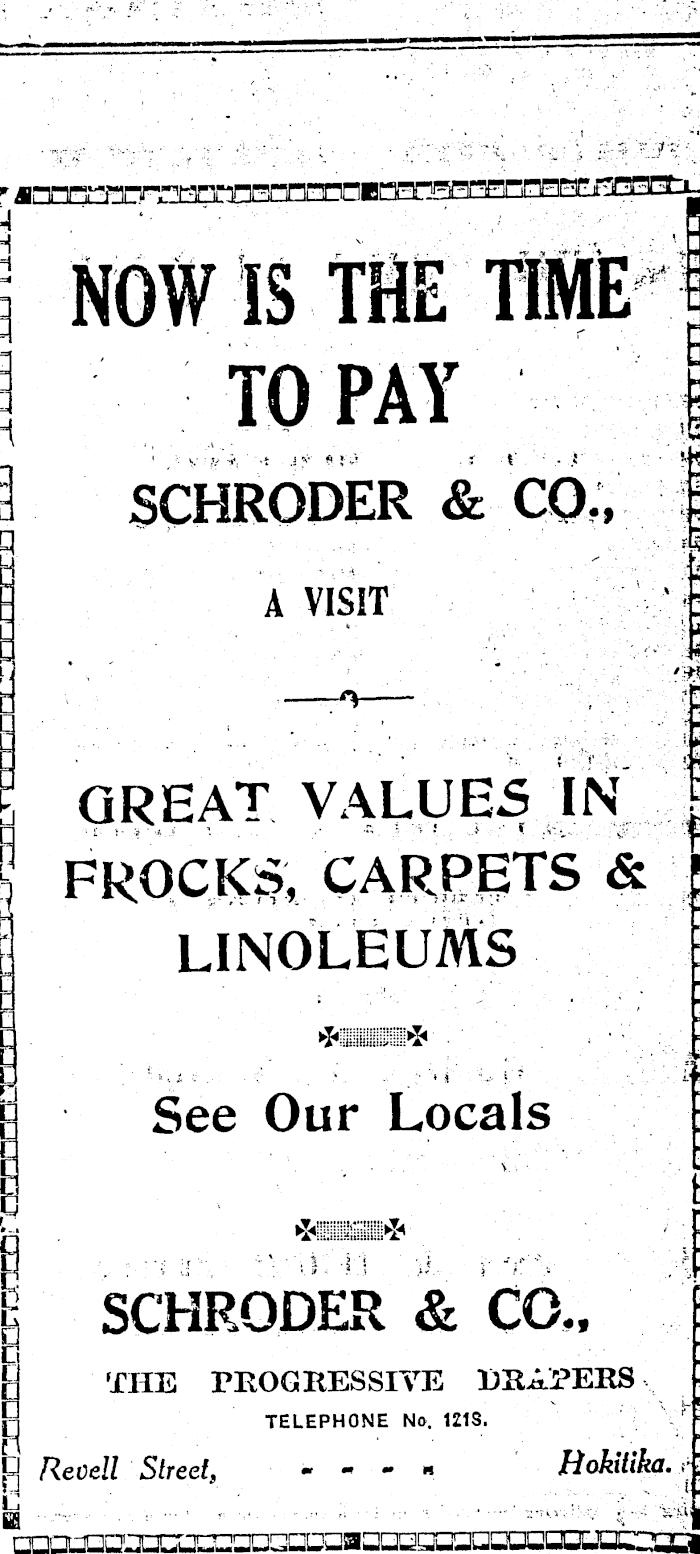 NOW IS THE TIME TO PAY

SCHRODER & CO.,

A VISIT

GREAT VALUES IN FROCKS, CARPETS & LINOLEUMS

See Our Locals

SCHRODER & CO.,

THE PROGRESSIVE DRAPERS

TELEPHONE No. 121S.

Revell Street, - - - - Hokitika.